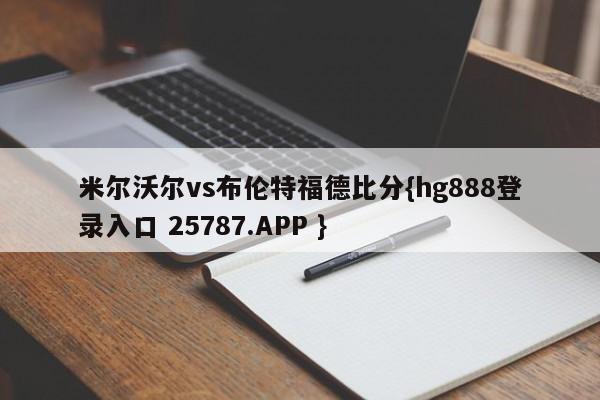 米尔沃尔vs布伦特福德比分{hg888登录入口 25787.APP }